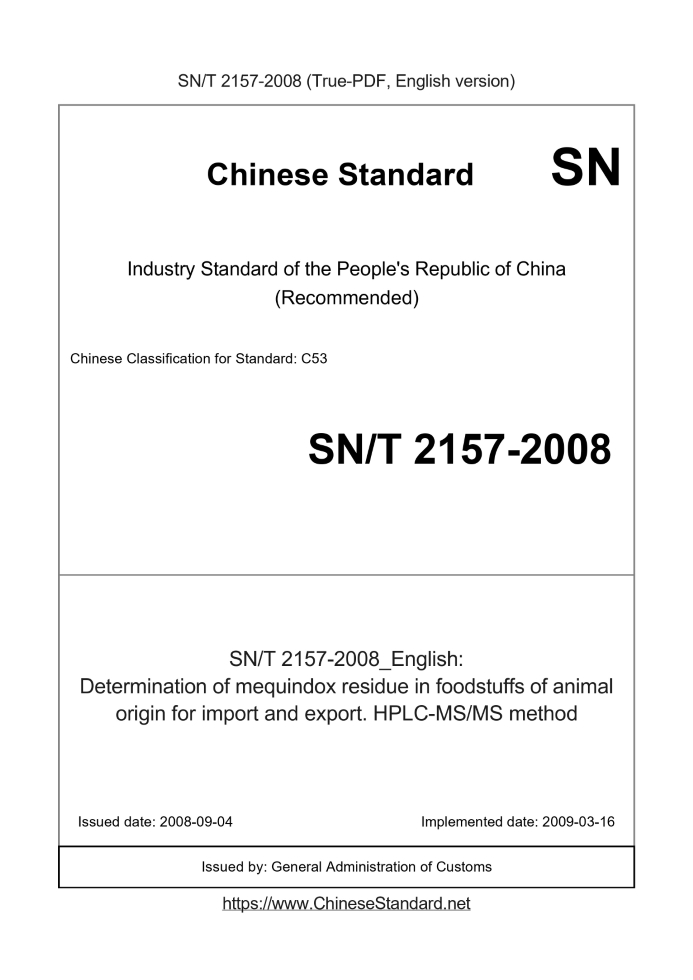 SN/T 2157-2008 (True-PDF, English version)

Chinese Standard SN

Industry Standard of the People's Republic of China
(Recommended)

Chinese Classification for Standard: C53

SN/T 2157-2008

SN/T 2157-2008_English:
Determination of mequindox residue in foodstuffs of animal origin for import and export. HPLC-MS/MS method

Issued date: 2008-09-04 Implemented date: 2009-03-16

Issued by: General Administration of Customs

https://www.ChineseStandard.net